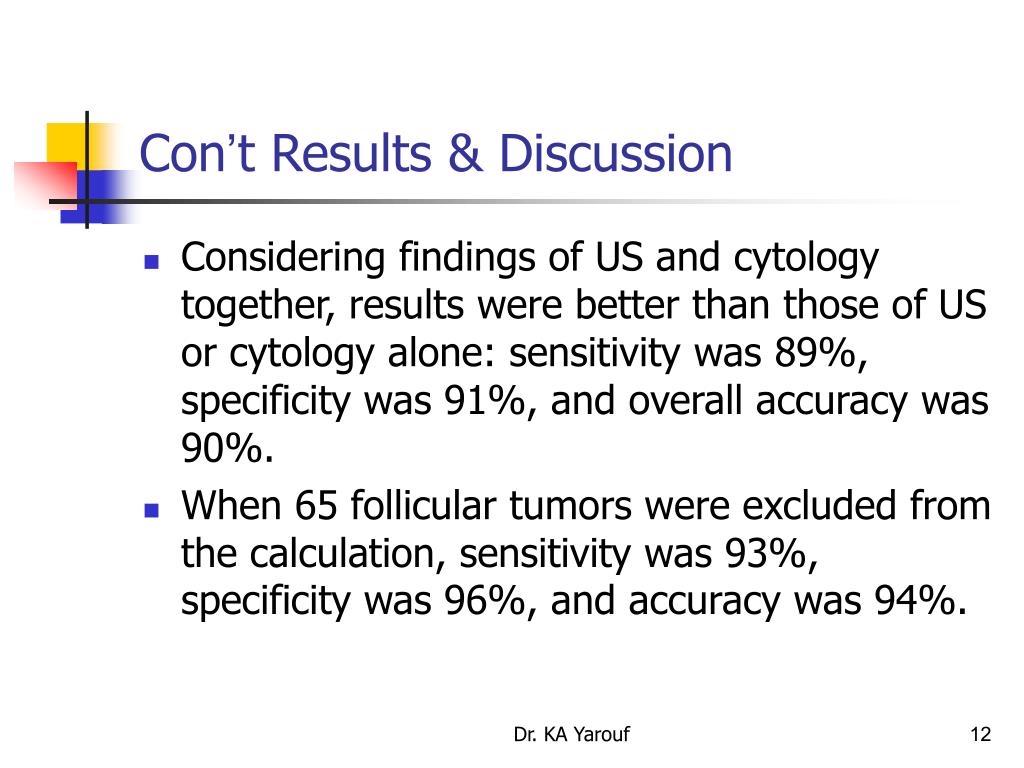 Con’t Results & Discussion

- Considering findings of US and cytology together, results were better than those of US or cytology alone: sensitivity was 89%, specificity was 91%, and overall accuracy was 90%.
- When 65 follicular tumors were excluded from the calculation, sensitivity was 93%, specificity was 96%, and accuracy was 94%.

Dr. KA Yarouf

12